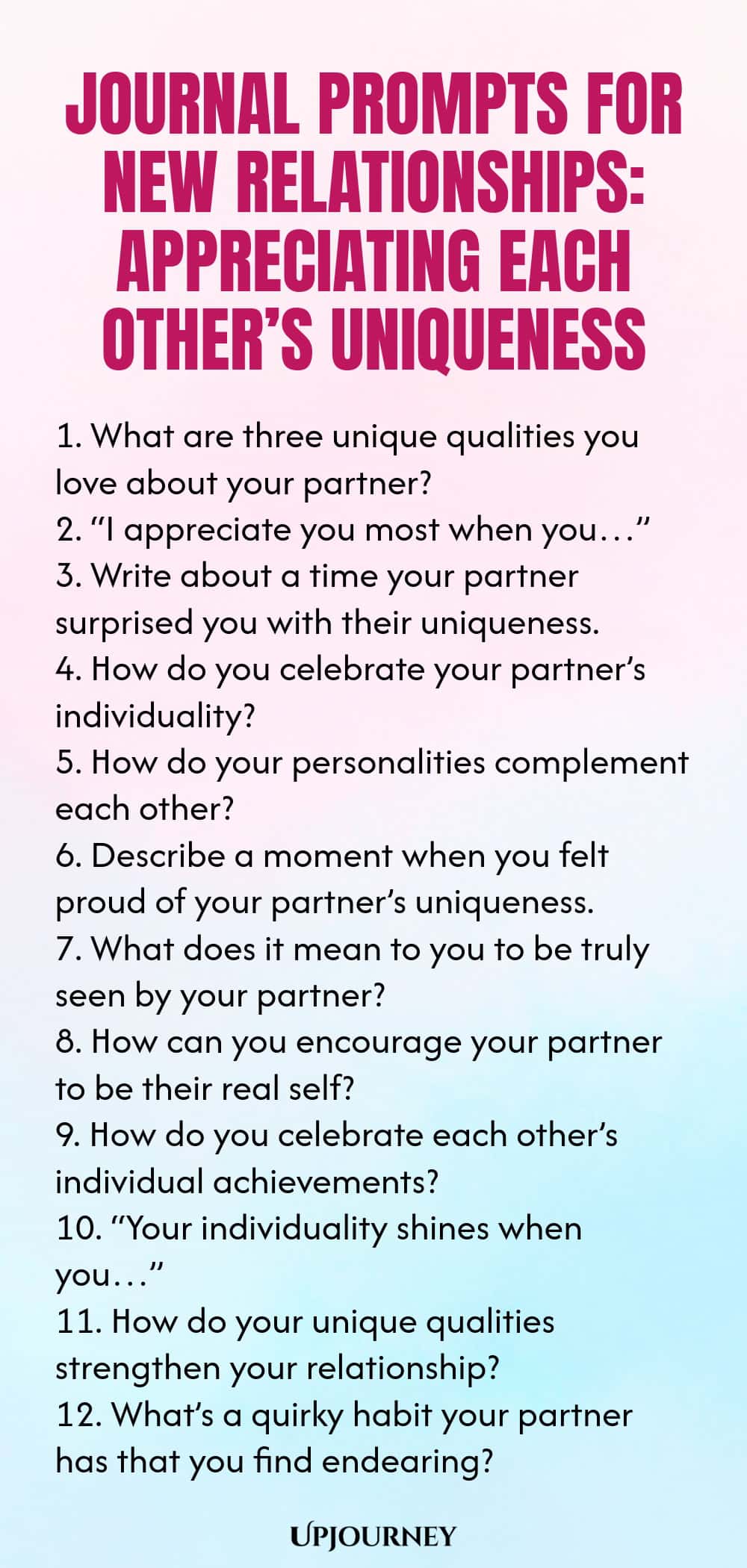 JOURNAL PROMPTS FOR NEW RELATIONSHIPS: APPRECIATING EACH OTHER'S UNIQUENESS

1. What are three unique qualities you love about your partner?
2. "I appreciate you most when you…"
3. Write about a time your partner surprised you with their uniqueness.
4. How do you celebrate your partner's individuality?
5. How do your personalities complement each other?
6. Describe a moment when you felt proud of your partner's uniqueness.
7. What does it mean to you to be truly seen by your partner?
8. How can you encourage your partner to be their real self?
9. How do you celebrate each other's individual achievements?
10. "Your individuality shines when you…"
11. How do your unique qualities strengthen your relationship?
12. What's a quirky habit your partner has that you find endearing?

UPJOURNEY